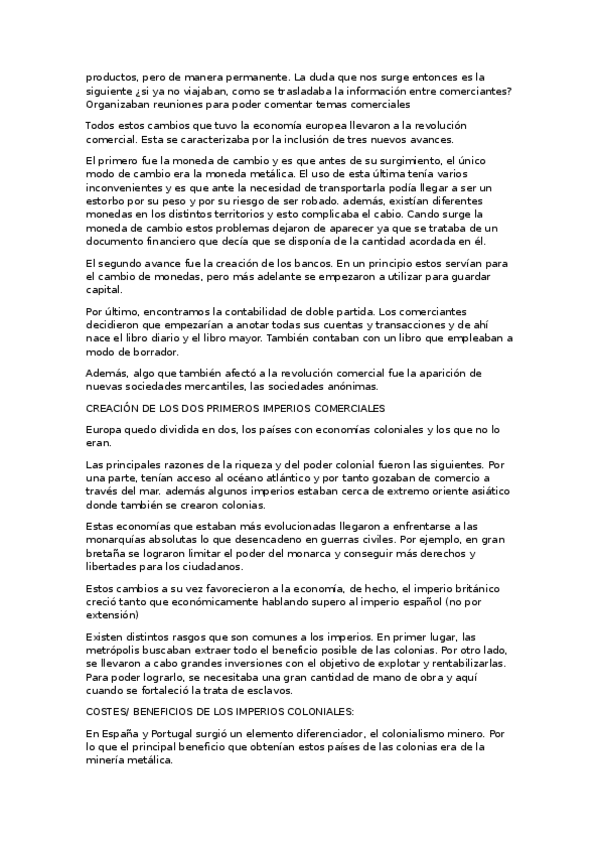 productos, pero de manera permanente. La duda que nos surge entonces es la siguiente ¿si ya no viajaban, como se trasladaba la información entre comerciantes? Organizaban reuniones para poder comentar temas comerciales

Todos estos cambios que tuvo la economía europea llevaron a la revolución comercial. Esta se caracterizaba por la inclusión de tres nuevos avances.

El primero fue la moneda de cambio y es que antes de su surgimiento, el único modo de cambio era la moneda metálica. El uso de esta última tenía varios inconvenientes y es que ante la necesidad de transportarla podía llegar a ser un estorbo por su peso y por su riesgo de ser robado. además, existían diferentes monedas en los distintos territorios y esto complicaba el cabio. Cando surge la moneda de cambio estos problemas dejaron de aparecer ya que se trataba de un documento financiero que decía que se disponía de la cantidad acordada en él.

El segundo avance fue la creación de los bancos. En un principio estos servían para el cambio de monedas, pero más adelante se empezaron a utilizar para guardar capital.

Por último, encontramos la contabilidad de doble partida. Los comerciantes decidieron que empezarían a anotar todas sus cuentas y transacciones y de ahí nace el libro diario y el libro mayor. También contaban con un libro que empleaban a modo de borrador.

Además, algo que también afectó a la revolución comercial fue la aparición de nuevas sociedades mercantiles, las sociedades anónimas.

CREACIÓN DE LOS DOS PRIMEROS IMPERIOS COMERCIALES

Europa quedo dividida en dos, los países con economías coloniales y los que no lo eran.

Las principales razones de la riqueza y del poder colonial fueron las siguientes. Por una parte, tenían acceso al océano atlántico y por tanto gozaban de comercio a través del mar. además algunos imperios estaban cerca de extremo oriente asiático donde también se crearon colonias.

Estas economías que estaban más evolucionadas llegaron a enfrentarse a las monarquías absolutas lo que desencadeno en guerras civiles. Por ejemplo, en gran bretaña se lograron limitar el poder del monarca y conseguir más derechos y libertades para los ciudadanos.

Estos cambios a su vez favorecieron a la economía, de hecho, el imperio británico creció tanto que económicamente hablando supero al imperio español (no por extensión)

Existen distintos rasgos que son comunes a los imperios. En primer lugar, las metrópolis buscaban extraer todo el beneficio posible de las colonias. Por otro lado, se llevaron a cabo grandes inversiones con el objetivo de explotar y rentabilizarlas. Para poder lograrlo, se necesitaba una gran cantidad de mano de obra y aquí cuando se fortaleció la trata de esclavos.

COSTES/ BENEFICIOS DE LOS IMPERIOS COLONIALES:

En España y Portugal surgió un elemento diferenciador, el colonialismo minero. Por lo que el principal beneficio que obtenían estos países de las colonias era de la minería metálica.